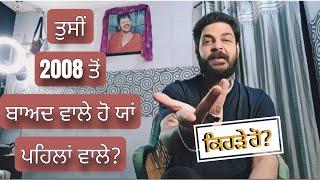 ਤੁਸੀਂ
2008 ਤੋਂ
ਬਾਅਦ ਵਾਲੇ ਹੋ ਯਾਂ
ਪਹਿਲਾਂ ਵਾਲੇ?
ਕਿਹੜੇ ਹੋ?